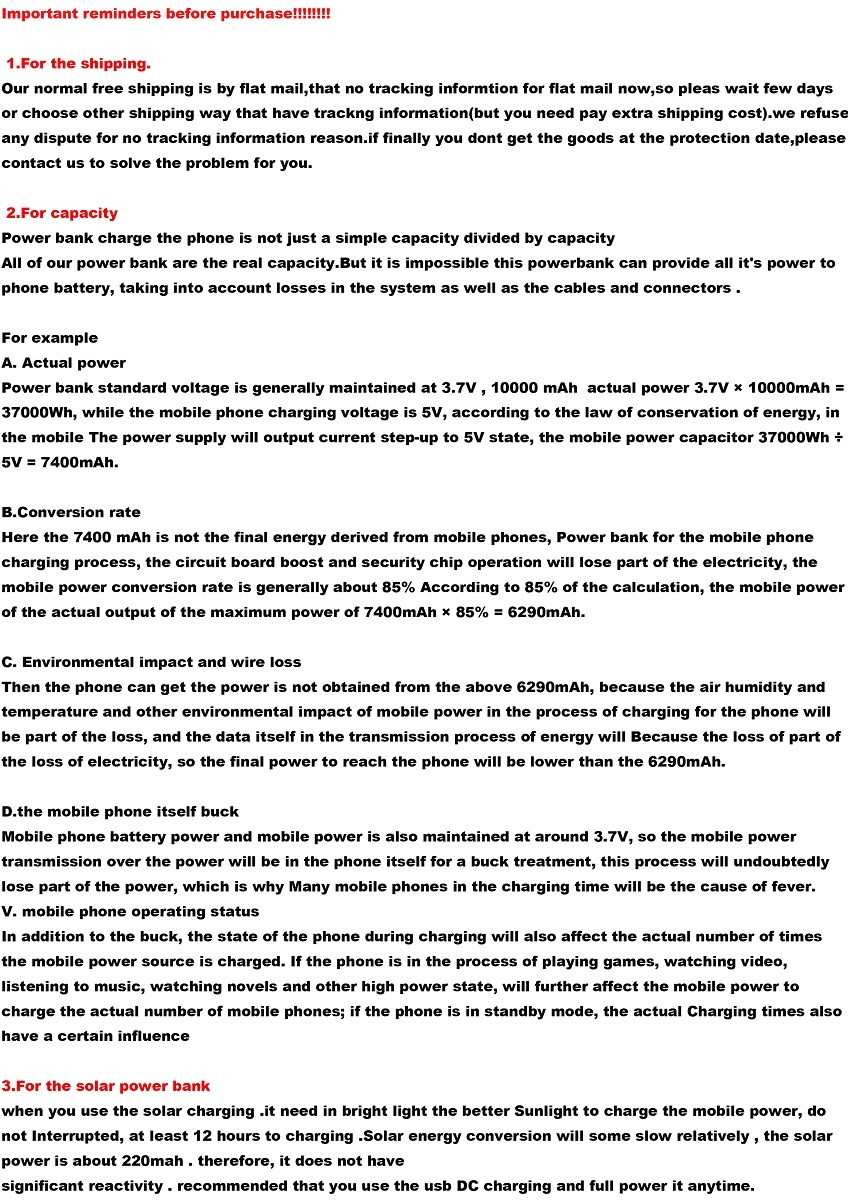 Important reminders before purchase!!!!!!!!

1.For the shipping.
Our normal free shipping is by flat mail,that no tracking informtion for flat mail now,so pleas wait few days or choose other shipping way that have trackng information(but you need pay extra shipping cost).we refuse any dispute for no tracking information reason.if finally you dont get the goods at the protection date,please contact us to solve the problem for you.

2.For capacity
Power bank charge the phone is not just a simple capacity divided by capacity
All of our power bank are the real capacity.But it is impossible this powerbank can provide all it's power to phone battery, taking into account losses in the system as well as the cables and connectors .

For example
A. Actual power
Power bank standard voltage is generally maintained at 3.7V , 10000 mAh actual power 3.7V × 10000mAh = 37000Wh, while the mobile phone charging voltage is 5V, according to the law of conservation of energy, in the mobile The power supply will output current step-up to 5V state, the mobile power capacitor 37000Wh ÷ 5V = 7400mAh.

B.Conversion rate
Here the 7400 mAh is not the final energy derived from mobile phones, Power bank for the mobile phone charging process, the circuit board boost and security chip operation will lose part of the electricity, the mobile power conversion rate is generally about 85% According to 85% of the calculation, the mobile power of the actual output of the maximum power of 7400mAh × 85% = 6290mAh.

C. Environmental impact and wire loss
Then the phone can get the power is not obtained from the above 6290mAh, because the air humidity and temperature and other environmental impact of mobile power in the process of charging for the phone will be part of the loss, and the data itself in the transmission process of energy will Because the loss of part of the loss of electricity, so the final power to reach the phone will be lower than the 6290mAh.

D.the mobile phone itself buck
Mobile phone battery power and mobile power is also maintained at around 3.7V, so the mobile power transmission over the power will be in the phone itself for a buck treatment, this process will undoubtedly lose part of the power, which is why Many mobile phones in the charging time will be the cause of fever.
V. mobile phone operating status
In addition to the buck, the state of the phone during charging will also affect the actual number of times the mobile power source is charged. If the phone is in the process of playing games, watching video, listening to music, watching novels and other high power state, will further affect the mobile power to charge the actual number of mobile phones; if the phone is in standby mode, the actual Charging times also have a certain influence

3.For the solar power bank
when you use the solar charging .it need in bright light the better Sunlight to charge the mobile power, do not Interrupted, at least 12 hours to charging .Solar energy conversion will some slow relatively , the solar power is about 220mah . therefore, it does not have
significant reactivity . recommended that you use the usb DC charging and full power it anytime.